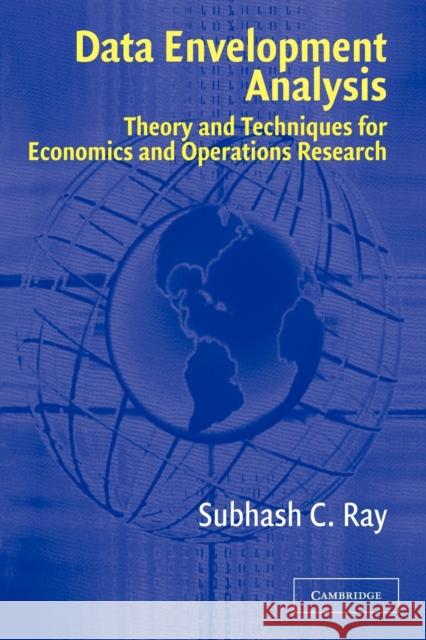 Data Envelopment Analysis

Theory and Techniques for Economics and Operations Research

Subhash C. Ray

CAMBRIDGE